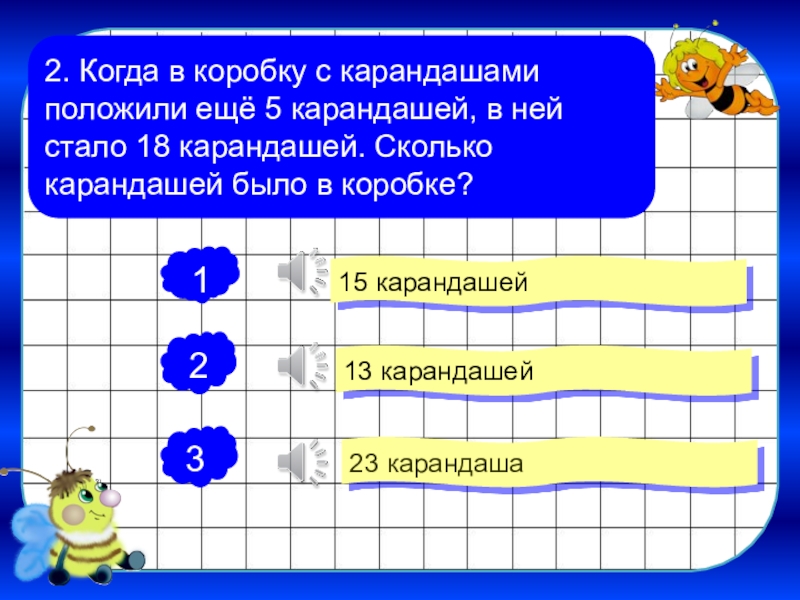 2. Когда в коробку с карандашами положили ещё 5 карандашей, в ней стало 18 карандашей. Сколько карандашей было в коробке?

1

15 карандашей

2

13 карандашей

3

23 карандаша